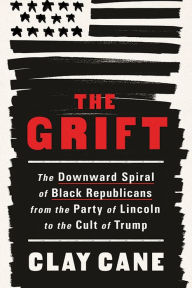 THE GRIFT

The Downward Spiral of Black Republicans from the Party of Lincoln to the Cult of Trump

CLAY CANE